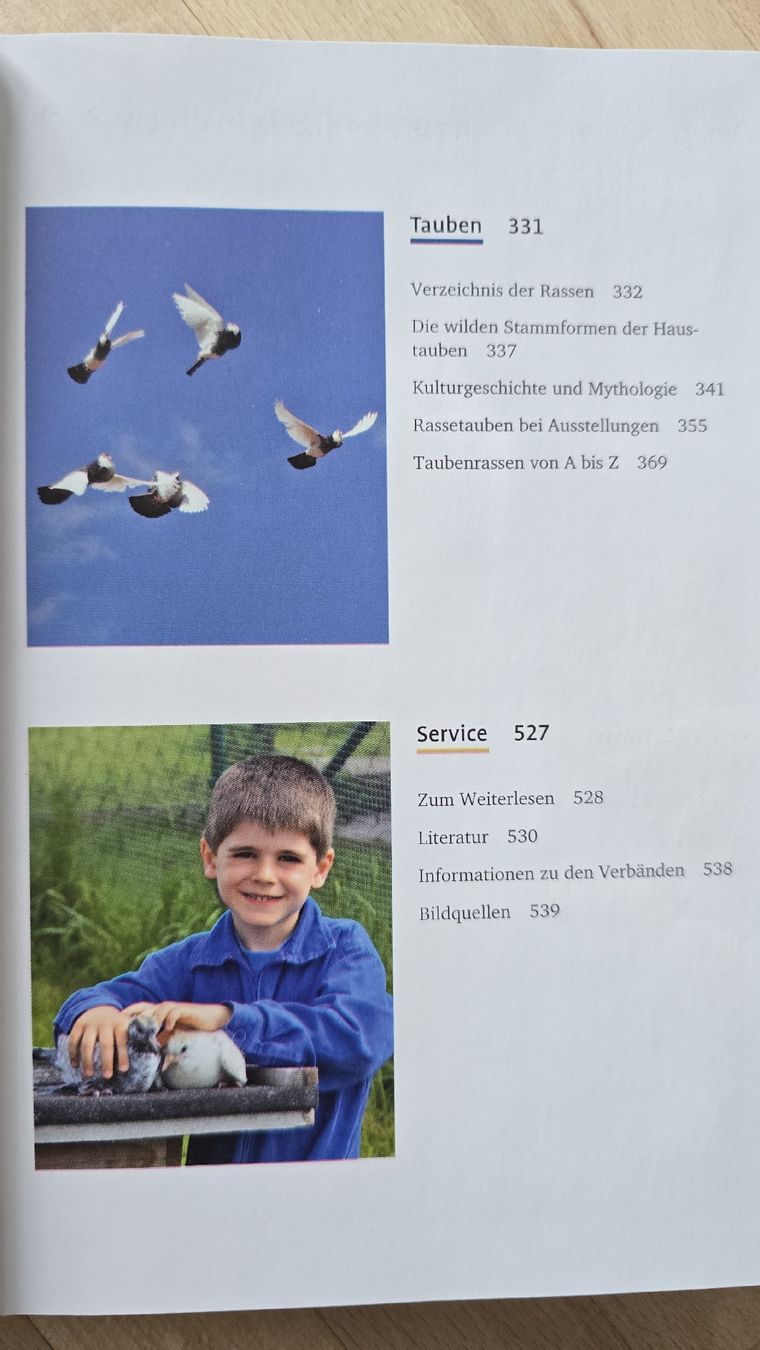 Tauben 331

Verzeichnis der Rassen 332

Die wilden Stammformen der Haustauben 337

Kulturgeschichte und Mythologie 341

Rassetauben bei Ausstellungen 355

Taubenrassen von A bis Z 369

Service 527

Zum Weiterlesen 528

Literatur 530

Informationen zu den Verbänden 538

Bildquellen 539